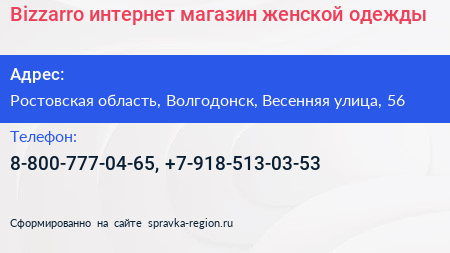 Bizzarro интернет магазин женской одежды

Адрес:

Ростовская область, Волгодонск, Весенняя улица, 56

Телефон:

8-800-777-04-65, +7-918-513-03-53

Сформированно на сайте spravka-region.ru